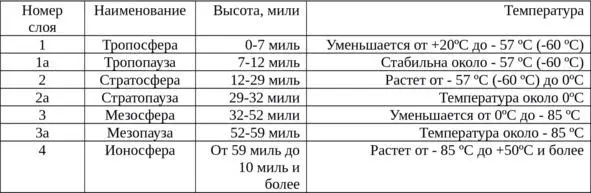 | Номер слоя | Наименование | Высота, мили | Температура |
|---|---|---|---|
| 1 | Тропосфера | 0-7 миль | Уменьшается от +20ºС до - 57 ºС (-60 ºС) |
| 1а | Тропопауза | 7-12 миль | Стабильна около - 57 ºС (-60 ºС) |
| 2 | Стратосфера | 12-29 миль | Растет от - 57 ºС (-60 ºС) до 0ºС |
| 2а | Стратопауза | 29-32 мили | Температура около 0ºС |
| 3 | Мезосфера | 32-52 мили | Уменьшается от 0ºС до - 85 ºС |
| 3а | Мезопауза | 52-59 миль | Температура около - 85 ºС |
| 4 | Ионосфера | От 59 миль до 10 миль и более | Растет от - 85 ºС до +50ºС и более |